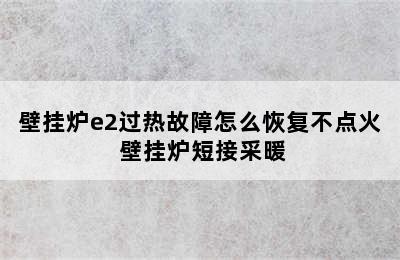 壁挂炉e2过热故障怎么恢复不点火
壁挂炉短接采暖